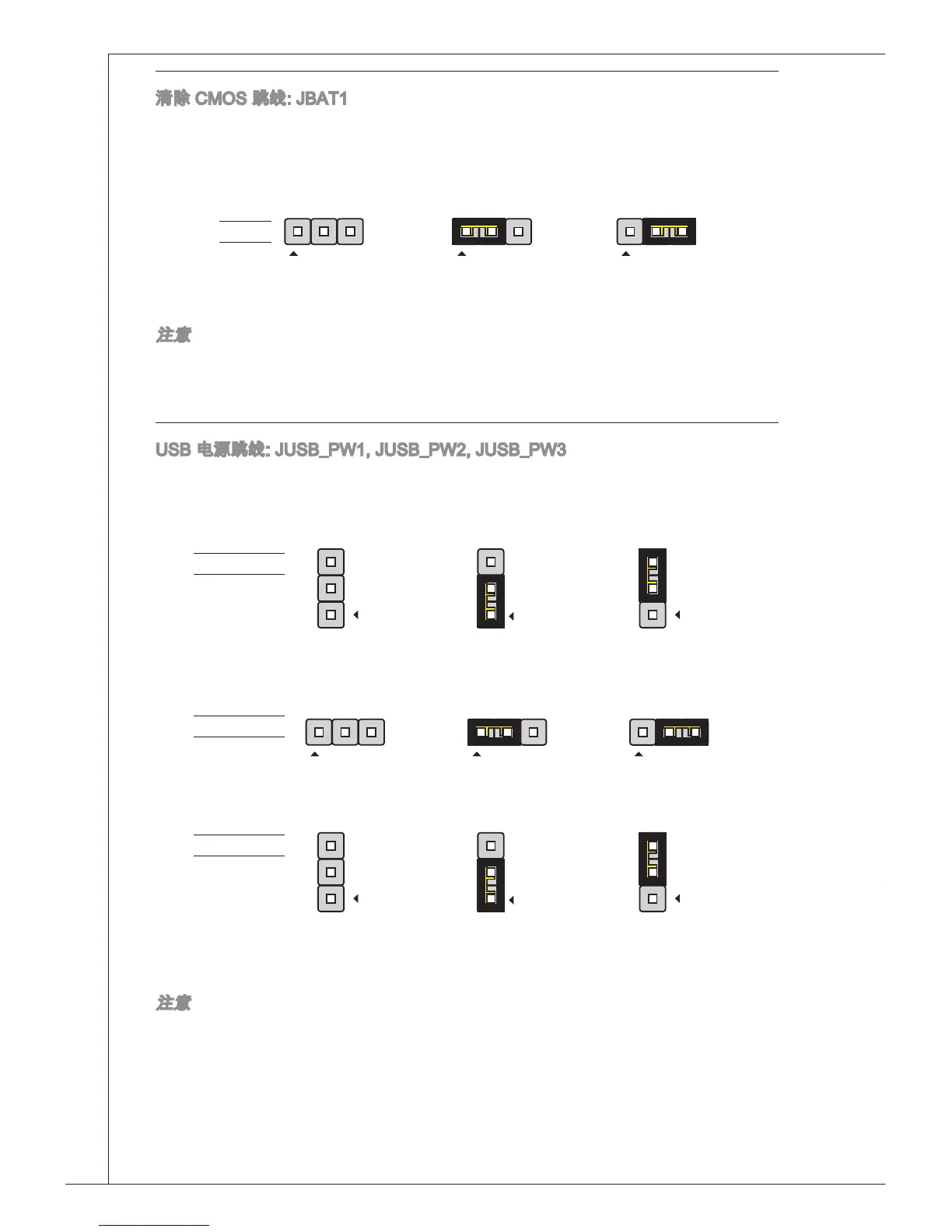 清除 CMOS 跳线: JBAT1

注意

USB 电源跳线: JUSB_PW1, JUSB_PW2, JUSB_PW3

注意